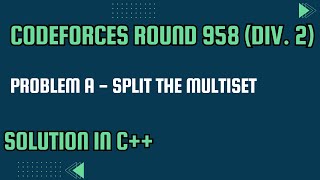 CODEFORCES ROUND 958 (DIV. 2)

PROBLEM A - SPLIT THE MULTISET

SOLUTION IN C++